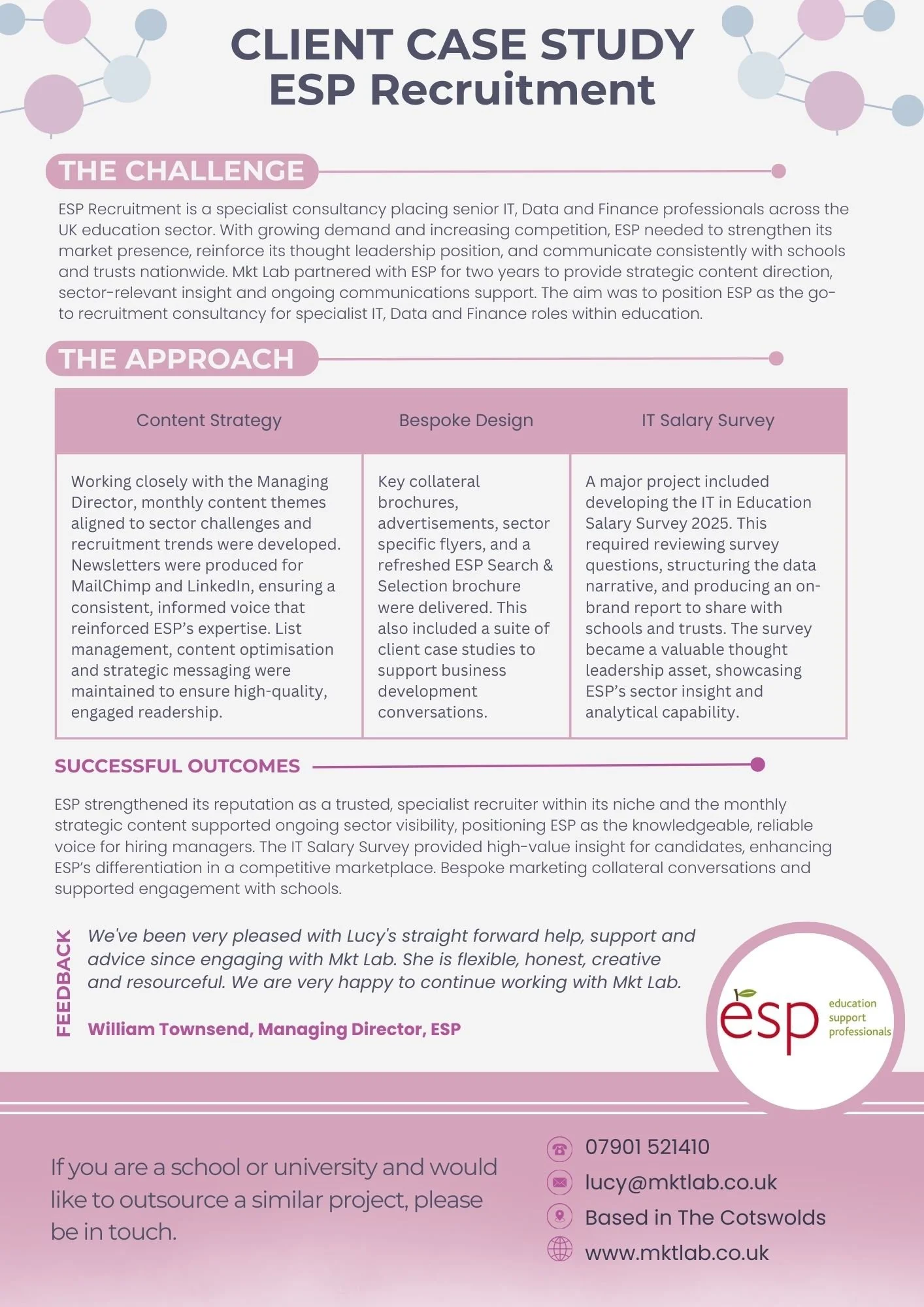 CLIENT CASE STUDY
ESP Recruitment

THE CHALLENGE

ESP Recruitment is a specialist consultancy placing senior IT, Data and Finance professionals across the UK education sector. With growing demand and increasing competition, ESP needed to strengthen its market presence, reinforce its thought leadership position, and communicate consistently with schools and trusts nationwide. Mkt Lab partnered with ESP for two years to provide strategic content direction, sector-relevant insight and ongoing communications support. The aim was to position ESP as the go-to recruitment consultancy for specialist IT, Data and Finance roles within education.

THE APPROACH

| Content Strategy | Bespoke Design | IT Salary Survey |
|---|---|---|
| Working closely with the Managing Director, monthly content themes aligned to sector challenges and recruitment trends were developed. Newsletters were produced for MailChimp and LinkedIn, ensuring a consistent, informed voice that reinforced ESP's expertise. List management, content optimisation and strategic messaging were maintained to ensure high-quality, engaged readership. | Key collateral brochures, advertisements, sector specific flyers, and a refreshed ESP Search & Selection brochure were delivered. This also included a suite of client case studies to support business development conversations. | A major project included developing the IT in Education Salary Survey 2025. This required reviewing survey questions, structuring the data narrative, and producing an on-brand report to share with schools and trusts. The survey became a valuable thought leadership asset, showcasing ESP's sector insight and analytical capability. |

SUCCESSFUL OUTCOMES

ESP strengthened its reputation as a trusted, specialist recruiter within its niche and the monthly strategic content supported ongoing sector visibility, positioning ESP as the knowledgeable, reliable voice for hiring managers. The IT Salary Survey provided high-value insight for candidates, enhancing ESP's differentiation in a competitive marketplace. Bespoke marketing collateral conversations and supported engagement with schools.

FEEDBACK

We've been very pleased with Lucy's straight forward help, support and advice since engaging with Mkt Lab. She is flexible, honest, creative and resourceful. We are very happy to continue working with Mkt Lab.

William Townsend, Managing Director, ESP

esp education support professionals

If you are a school or university and would like to outsource a similar project, please be in touch.

07901 521410
lucy@mktlab.co.uk
Based in The Cotswolds
www.mktlab.co.uk